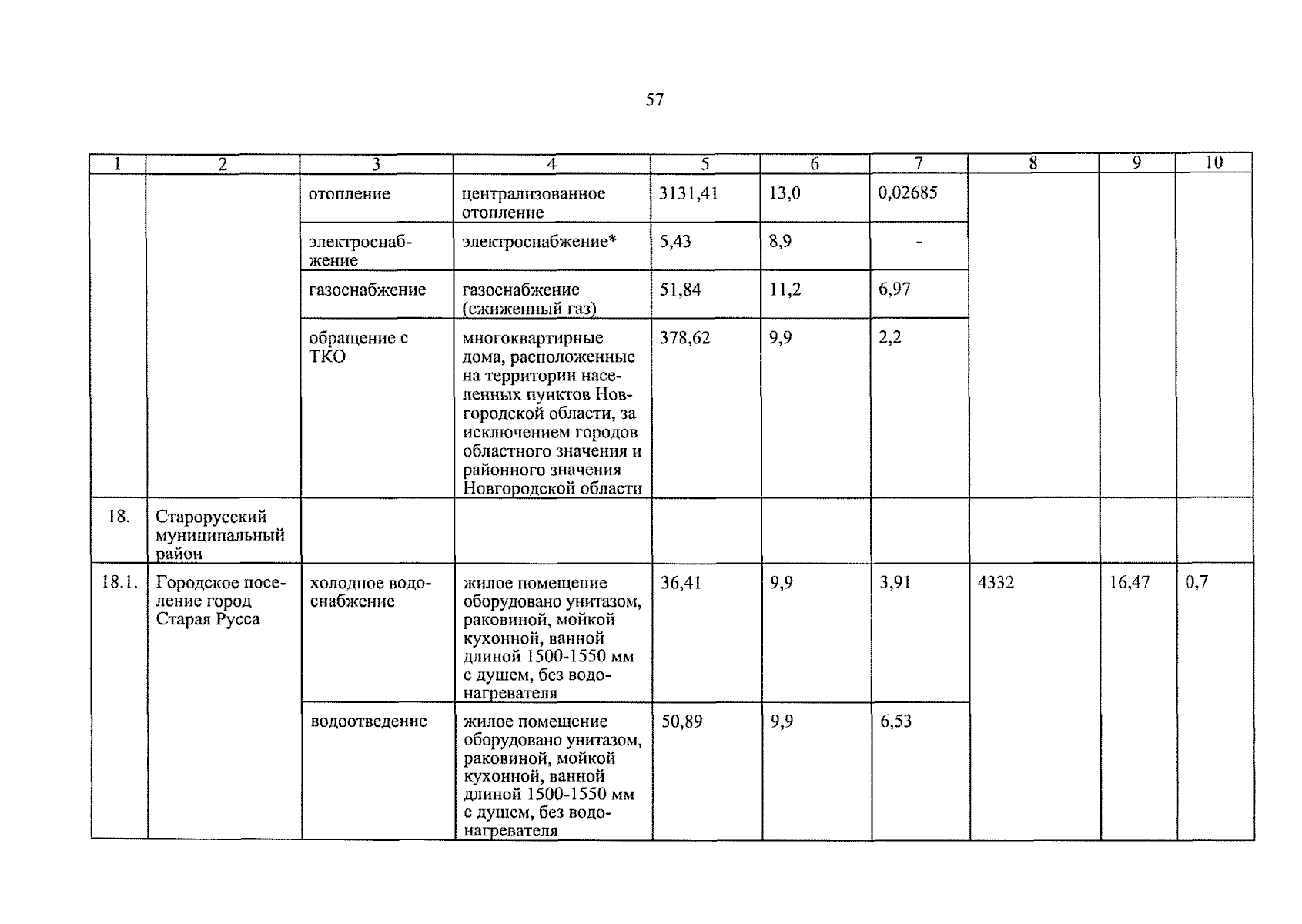 57

| 1 | 2 | 3 | 4 | 5 | 6 | 7 | 8 | 9 | 10 |
|---|---|---|---|---|---|---|---|---|---|
| | | отопление | централизованное отопление | 3131,41 | 13,0 | 0,02685 | | | |
| | | электроснабжение | электроснабжение* | 5,43 | 8,9 | - | | | |
| | | газоснабжение | газоснабжение (сжиженный газ) | 51,84 | 11,2 | 6,97 | | | |
| | | обращение с ТКО | многоквартирные дома, расположенные на территории населенных пунктов Новгородской области, за исключением городов областного значения и районного значения Новгородской области | 378,62 | 9,9 | 2,2 | | | |
| 18. | Старорусский муниципальный район | | | | | | | | |
| 18.1. | Городское поселение город Старая Русса | холодное водоснабжение | жилое помещение оборудовано унитазом, раковиной, мойкой кухонной, ванной длиной 1500-1550 мм с душем, без водонагревателя | 36,41 | 9,9 | 3,91 | 4332 | 16,47 | 0,7 |
| | | водоотведение | жилое помещение оборудовано унитазом, раковиной, мойкой кухонной, ванной длиной 1500-1550 мм с душем, без водонагревателя | 50,89 | 9,9 | 6,53 | | | |